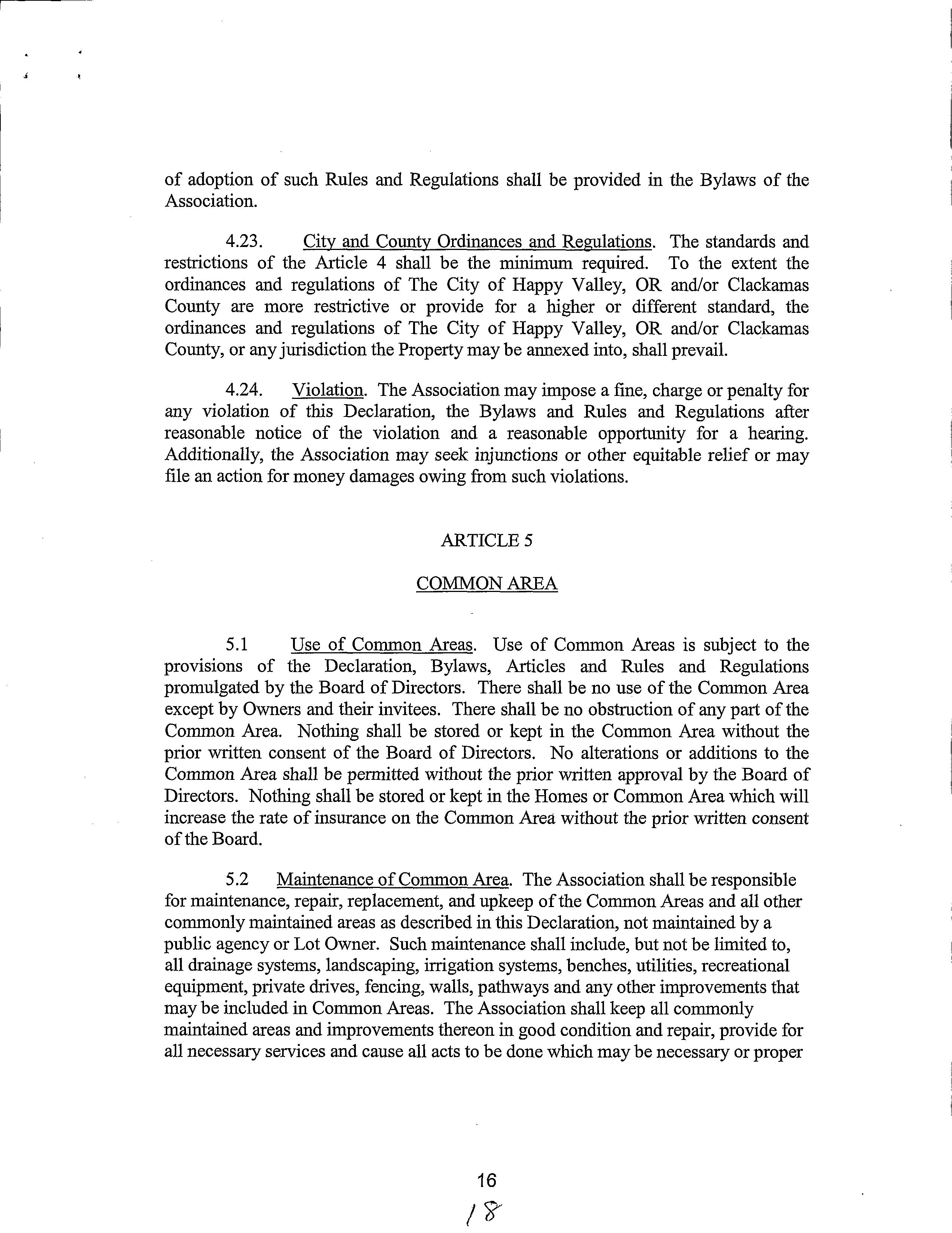 of adoption of such Rules and Regulations shall be provided in the Bylaws of the Association.

4.23. City and County Ordinances and Regulations. The standards and restrictions of the Article 4 shall be the minimum required. To the extent the ordinances and regulations of The City of Happy Valley, OR and/or Clackamas County are more restrictive or provide for a higher or different standard, the ordinances and regulations of The City of Happy Valley, OR and/or Clackamas County, or any jurisdiction the Property may be annexed into, shall prevail.

4.24. Violation. The Association may impose a fine, charge or penalty for any violation of this Declaration, the Bylaws and Rules and Regulations after reasonable notice of the violation and a reasonable opportunity for a hearing. Additionally, the Association may seek injunctions or other equitable relief or may file an action for money damages owing from such violations.

ARTICLE 5

COMMON AREA

5.1 Use of Common Areas. Use of Common Areas is subject to the provisions of the Declaration, Bylaws, Articles and Rules and Regulations promulgated by the Board of Directors. There shall be no use of the Common Area except by Owners and their invitees. There shall be no obstruction of any part of the Common Area. Nothing shall be stored or kept in the Common Area without the prior written consent of the Board of Directors. No alterations or additions to the Common Area shall be permitted without the prior written approval by the Board of Directors. Nothing shall be stored or kept in the Homes or Common Area which will increase the rate of insurance on the Common Area without the prior written consent of the Board.

5.2 Maintenance of Common Area. The Association shall be responsible for maintenance, repair, replacement, and upkeep of the Common Areas and all other commonly maintained areas as described in this Declaration, not maintained by a public agency or Lot Owner. Such maintenance shall include, but not be limited to, all drainage systems, landscaping, irrigation systems, benches, utilities, recreational equipment, private drives, fencing, walls, pathways and any other improvements that may be included in Common Areas. The Association shall keep all commonly maintained areas and improvements thereon in good condition and repair, provide for all necessary services and cause all acts to be done which may be necessary or proper

16

18